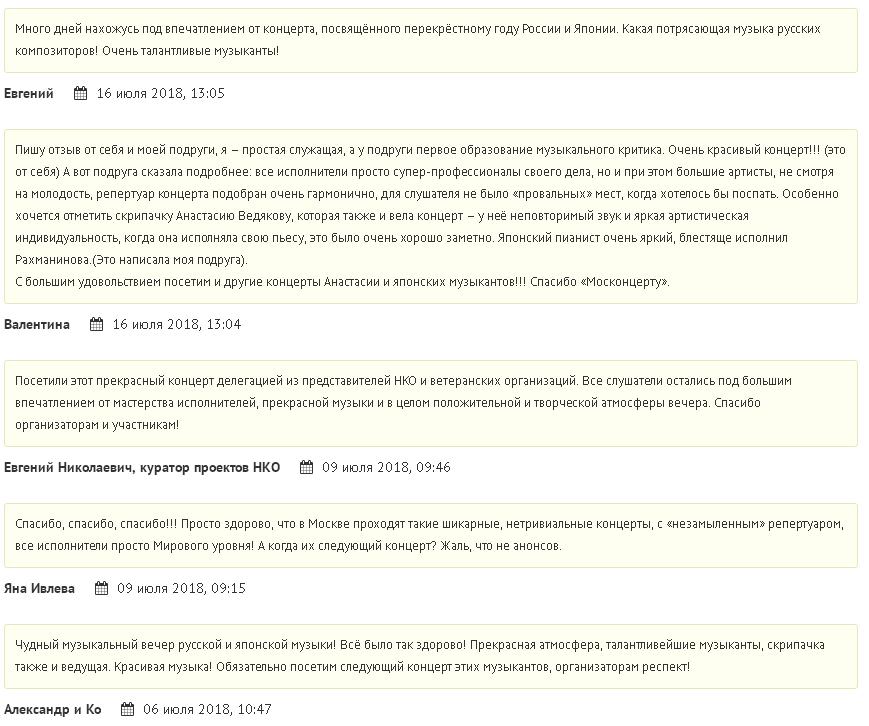 Много дней нахожусь под впечатлением от концерта, посвящённого перекрёстному году России и Японии. Какая потрясающая музыка русских композиторов! Очень талантливые музыканты!

Евгений 16 июля 2018, 13:05

Пишу отзыв от себя и моей подруги, я – простая служащая, а у подруги первое образование музыкального критика. Очень красивый концерт!!! (это от себя) А вот подруга сказала подробнее: все исполнители просто супер-профессионалы своего дела, но и при этом большие артисты, не смотря на молодость, репертуар концерта подобран очень гармонично, для слушателя не было «провальных» мест, когда хотелось бы поспать. Особенно хочется отметить скрипачку Анастасию Ведякову, которая также и вела концерт – у неё неповторимый звук и яркая артистическая индивидуальность, когда она исполняла свою пьесу, это было очень хорошо заметно. Японский пианист очень яркий, блестяще исполнил Рахманинова.(Это написала моя подруга).
С большим удовольствием посетим и другие концерты Анастасии и японских музыкантов!!! Спасибо «Москонцерту».

Валентина 16 июля 2018, 13:04

Посетили этот прекрасный концерт делегацией из представителей НКО и ветеранских организаций. Все слушатели остались под большим впечатлением от мастерства исполнителей, прекрасной музыки и в целом положительной и творческой атмосферы вечера. Спасибо организаторам и участникам!

Евгений Николаевич, куратор проектов НКО 09 июля 2018, 09:46

Спасибо, спасибо, спасибо!!! Просто здорово, что в Москве проходят такие шикарные, нетривиальные концерты, с «незамыленным» репертуаром, все исполнители просто Мирового уровня! А когда их следующий концерт? Жаль, что не анонсов.

Яна Ивлева 09 июля 2018, 09:15

Чудный музыкальный вечер русской и японской музыки! Всё было так здорово! Прекрасная атмосфера, талантливейшие музыканты, скрипачка также и ведущая. Красивая музыка! Обязательно посетим следующий концерт этих музыкантов, организаторам респект!

Александр и Ко 06 июля 2018, 10:47